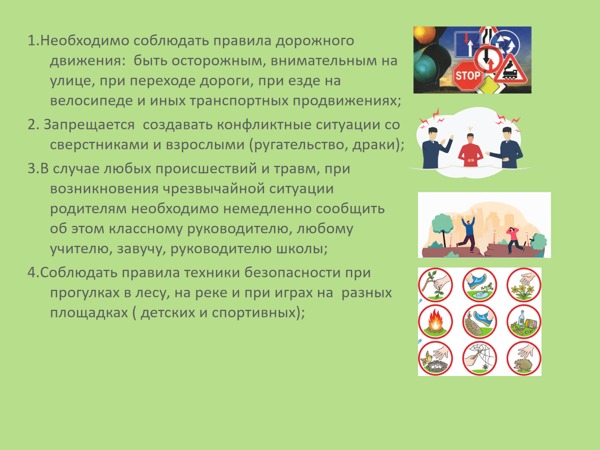 1.Необходимо соблюдать правила дорожного движения: быть осторожным, внимательным на улице, при переходе дороги, при езде на велосипеде и иных транспортных продвижениях;

2. Запрещается создавать конфликтные ситуации со сверстниками и взрослыми (ругательство, драки);

3.В случае любых происшествий и травм, при возникновения чрезвычайной ситуации родителям необходимо немедленно сообщить об этом классному руководителю, любому учителю, завучу, руководителю школы;

4.Соблюдать правила техники безопасности при прогулках в лесу, на реке и при играх на разных площадках ( детских и спортивных);

STOP